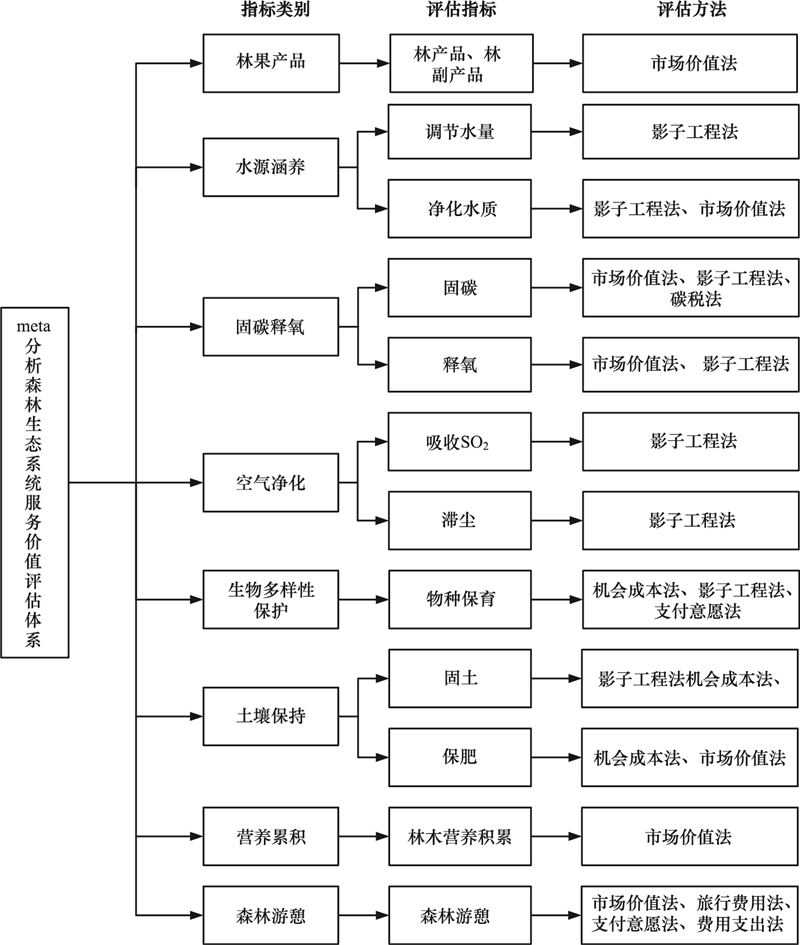 指标类别 评估指标 评估方法

meta分析森林生态系统服务价值评估体系

林果产品
林产品、林副产品
市场价值法

水源涵养
调节水量
影子工程法
净化水质
影子工程法、市场价值法

固碳释氧
固碳
市场价值法、影子工程法、碳税法
释氧
市场价值法、 影子工程法

空气净化
吸收$SO_2$
影子工程法
滞尘
影子工程法

生物多样性保护
物种保育
机会成本法、影子工程法、支付意愿法

土壤保持
固土
影子工程法机会成本法、
保肥
机会成本法、市场价值法

营养累积
林木营养积累
市场价值法

森林游憩
森林游憩
市场价值法、旅行费用法、支付意愿法、费用支出法